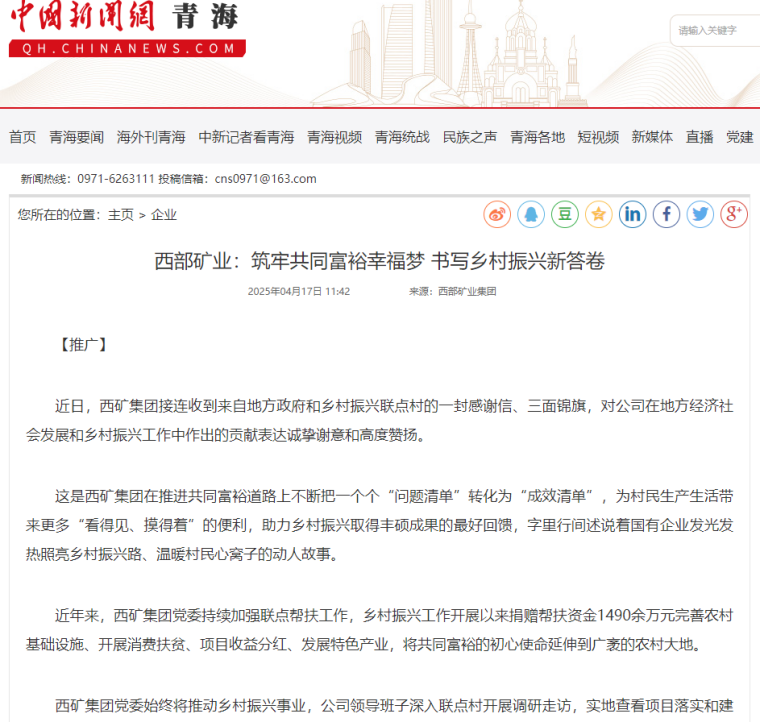 中國新聞網 青海
QH.CHINANEWS.COM

请输入关键字

首页 青海要闻 海外刊青海 中新记者看青海 青海视频 青海统战 民族之声 青海各地 短视频 新媒体 直播 党建

新闻热线：0971-6263111 投稿信箱：cns0971@163.com

您所在的位置：主页 > 企业

西部矿业：筑牢共同富裕幸福梦 书写乡村振兴新答卷

2025年04月17日 11:42 来源：西部矿业集团

【推广】

近日，西矿集团接连收到来自地方政府和乡村振兴联点村的一封感谢信、三面锦旗，对公司在地方经济社会发展和乡村振兴工作中作出的贡献表达诚挚谢意和高度赞扬。

这是西矿集团在推进共同富裕道路上不断把一个个“问题清单”转化为“成效清单”，为村民生产生活带来更多“看得见、摸得着”的便利，助力乡村振兴取得丰硕成果的最好回馈，字里行间述说着国有企业发光发热照亮乡村振兴路、温暖村民心窝子的动人故事。

近年来，西矿集团党委持续加强联点帮扶工作，乡村振兴工作开展以来捐赠帮扶资金1490余万元完善农村基础设施、开展消费扶贫、项目收益分红、发展特色产业，将共同富裕的初心使命延伸到广袤的农村大地。

西矿集团党委始终将推动乡村振兴事业，公司领导班子深入联点村开展调研走访，实地查看项目落实和建